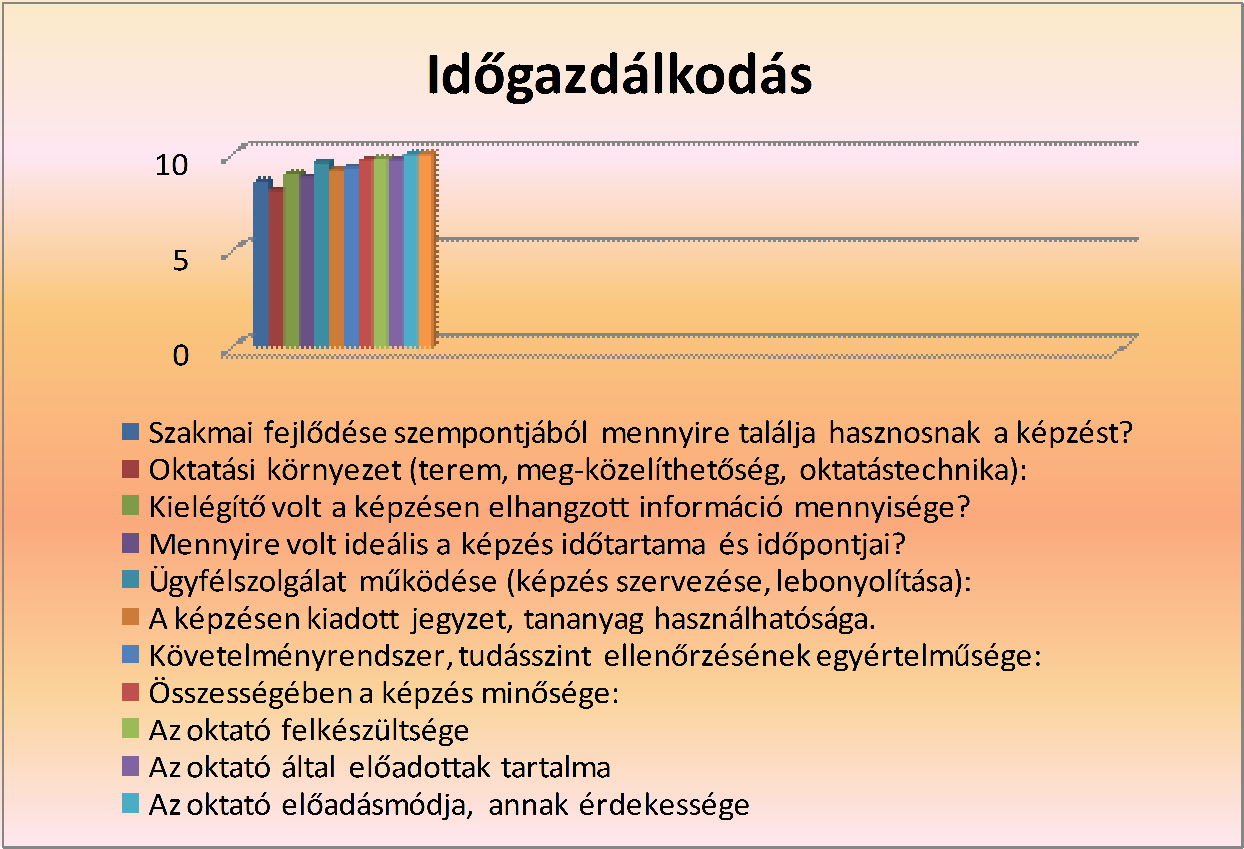 Időgazdálkodás

10
5
0

Szakmai fejlődése szempontjából mennyire találja hasznosnak a képzést?
Oktatási környezet (terem, meg-közelíthetőség, oktatástechnika):
Kielégítő volt a képzésen elhangzott információ mennyisége?
Mennyire volt ideális a képzés időtartama és időpontjai?
Ügyfélszolgálat működése (képzés szervezése, lebonyolítása):
A képzésen kiadott jegyzet, tananyag használhatósága.
Követelményrendszer, tudásszint ellenőrzésének egyértelműsége:
Összességében a képzés minősége:
Az oktató felkészültsége
Az oktató által előadottak tartalma
Az oktató előadásmódja, annak érdekessége